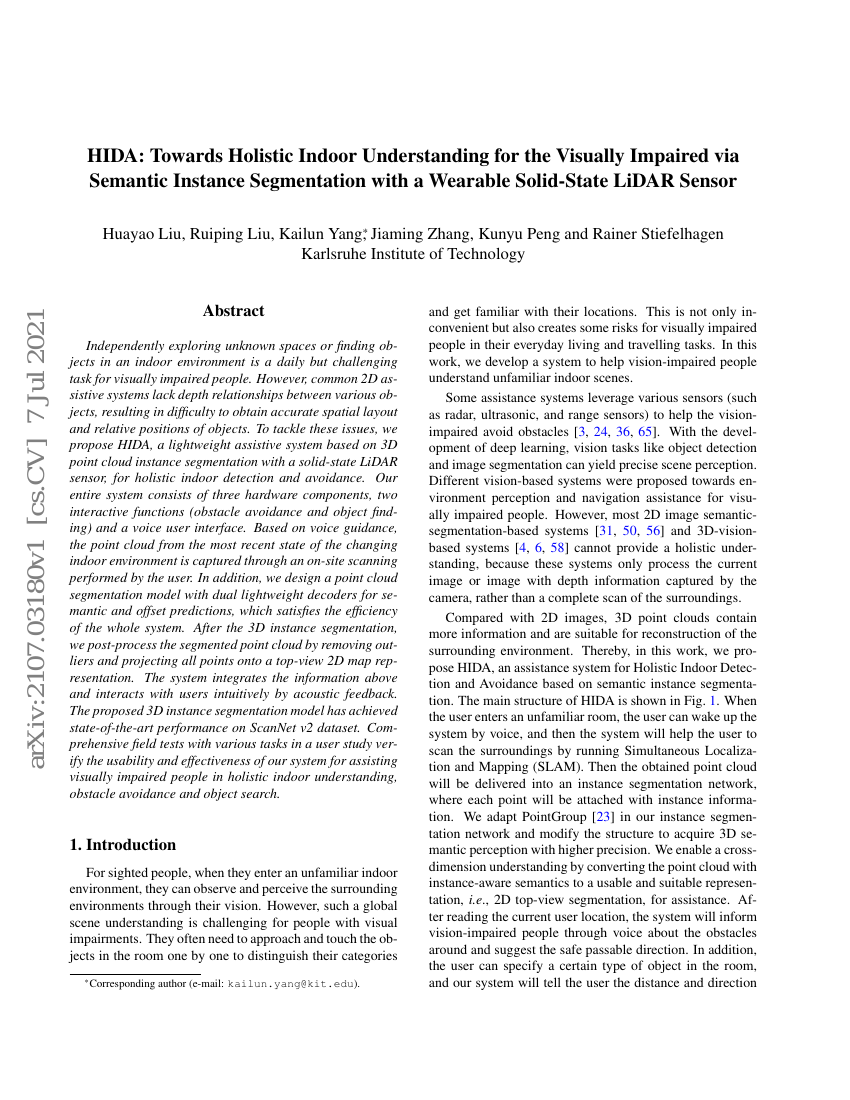 HIDA: Towards Holistic Indoor Understanding for the Visually Impaired via Semantic Instance Segmentation with a Wearable Solid-State LiDAR Sensor

Huayao Liu, Ruiping Liu, Kailun Yang*, Jiaming Zhang, Kunyu Peng and Rainer Stiefelhagen
Karlsruhe Institute of Technology

arXiv:2107.03180v1 [cs.CV] 7 Jul 2021

Abstract

Independently exploring unknown spaces or finding objects in an indoor environment is a daily but challenging task for visually impaired people. However, common 2D assistive systems lack depth relationships between various objects, resulting in difficulty to obtain accurate spatial layout and relative positions of objects. To tackle these issues, we propose HIDA, a lightweight assistive system based on 3D point cloud instance segmentation with a solid-state LiDAR sensor, for holistic indoor detection and avoidance. Our entire system consists of three hardware components, two interactive functions (obstacle avoidance and object finding) and a voice user interface. Based on voice guidance, the point cloud from the most recent state of the changing indoor environment is captured through an on-site scanning performed by the user. In addition, we design a point cloud segmentation model with dual lightweight decoders for semantic and offset predictions, which satisfies the efficiency of the whole system. After the 3D instance segmentation, we post-process the segmented point cloud by removing outliers and projecting all points onto a top-view 2D map representation. The system integrates the information above and interacts with users intuitively by acoustic feedback. The proposed 3D instance segmentation model has achieved state-of-the-art performance on ScanNet v2 dataset. Comprehensive field tests with various tasks in a user study verify the usability and effectiveness of our system for assisting visually impaired people in holistic indoor understanding, obstacle avoidance and object search.

1. Introduction

For sighted people, when they enter an unfamiliar indoor environment, they can observe and perceive the surrounding environments through their vision. However, such a global scene understanding is challenging for people with visual impairments. They often need to approach and touch the objects in the room one by one to distinguish their categories

*Corresponding author (e-mail: kailun.yang@kit.edu).

and get familiar with their locations. This is not only inconvenient but also creates some risks for visually impaired people in their everyday living and travelling tasks. In this work, we develop a system to help vision-impaired people understand unfamiliar indoor scenes.

Some assistance systems leverage various sensors (such as radar, ultrasonic, and range sensors) to help the vision-impaired avoid obstacles [3, 24, 36, 65]. With the development of deep learning, vision tasks like object detection and image segmentation can yield precise scene perception. Different vision-based systems were proposed towards environment perception and navigation assistance for visually impaired people. However, most 2D image semantic-segmentation-based systems [31, 50, 56] and 3D-vision-based systems [4, 6, 58] cannot provide a holistic understanding, because these systems only process the current image or image with depth information captured by the camera, rather than a complete scan of the surroundings.

Compared with 2D images, 3D point clouds contain more information and are suitable for reconstruction of the surrounding environment. Thereby, in this work, we propose HIDA, an assistance system for Holistic Indoor Detection and Avoidance based on semantic instance segmentation. The main structure of HIDA is shown in Fig. 1. When the user enters an unfamiliar room, the user can wake up the system by voice, and then the system will help the user to scan the surroundings by running Simultaneous Localization and Mapping (SLAM). Then the obtained point cloud will be delivered into an instance segmentation network, where each point will be attached with instance information. We adapt PointGroup [23] in our instance segmentation network and modify the structure to acquire 3D semantic perception with higher precision. We enable a cross-dimension understanding by converting the point cloud with instance-aware semantics to a usable and suitable representation, i.e., 2D top-view segmentation, for assistance. After reading the current user location, the system will inform vision-impaired people through voice about the obstacles around and suggest the safe passable direction. In addition, the user can specify a certain type of object in the room, and our system will tell the user the distance and direction